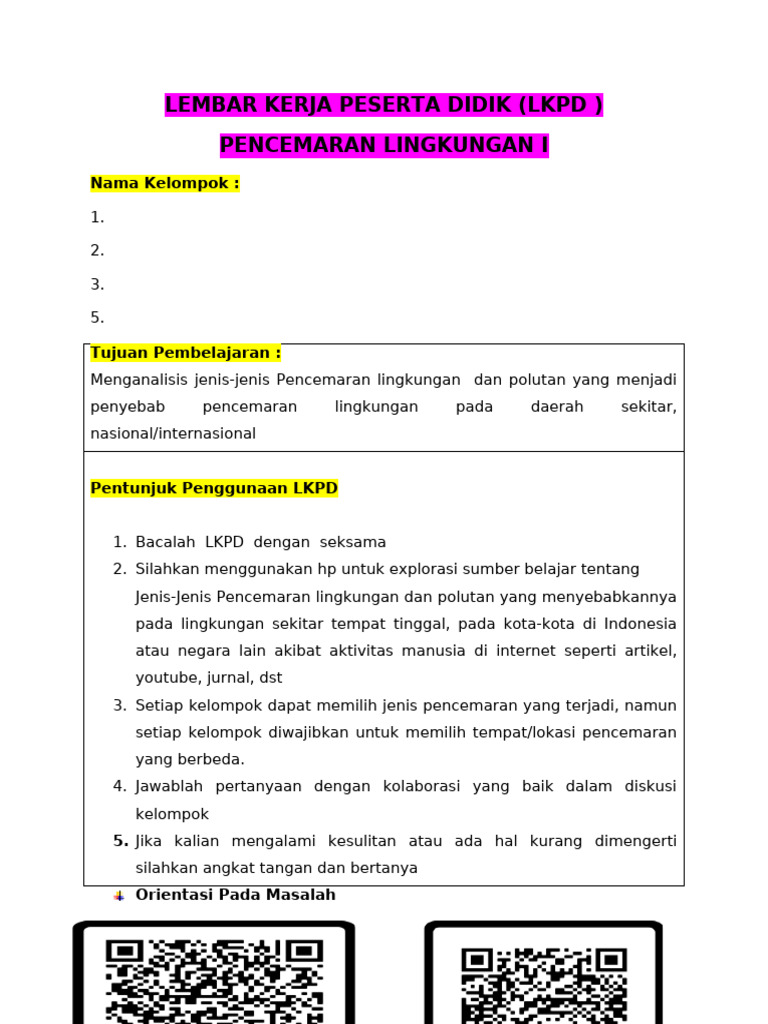 LEMBAR KERJA PESERTA DIDIK (LKPD )

PENCEMARAN LINGKUNGAN I

Nama Kelompok :

1.

2.

3.

5.

Tujuan Pembelajaran :

Menganalisis jenis-jenis Pencemaran lingkungan dan polutan yang menjadi penyebab pencemaran lingkungan pada daerah sekitar, nasional/internasional

Pentunjuk Penggunaan LKPD

1. Bacalah LKPD dengan seksama
2. Silahkan menggunakan hp untuk explorasi sumber belajar tentang Jenis-Jenis Pencemaran lingkungan dan polutan yang menyebabkannya pada lingkungan sekitar tempat tinggal, pada kota-kota di Indonesia atau negara lain akibat aktivitas manusia di internet seperti artikel, youtube, jurnal, dst
3. Setiap kelompok dapat memilih jenis pencemaran yang terjadi, namun setiap kelompok diwajibkan untuk memilih tempat/lokasi pencemaran yang berbeda.
4. Jawablah pertanyaan dengan kolaborasi yang baik dalam diskusi kelompok
5. Jika kalian mengalami kesulitan atau ada hal kurang dimengerti silahkan angkat tangan dan bertanya

Orientasi Pada Masalah